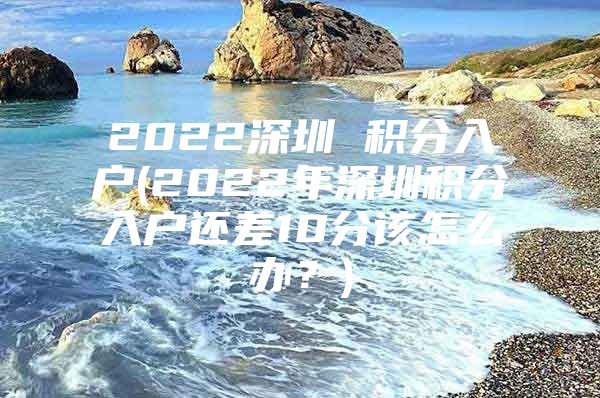 2022深圳 积分入户(2022年深圳积分入户还差10分该怎么办？)